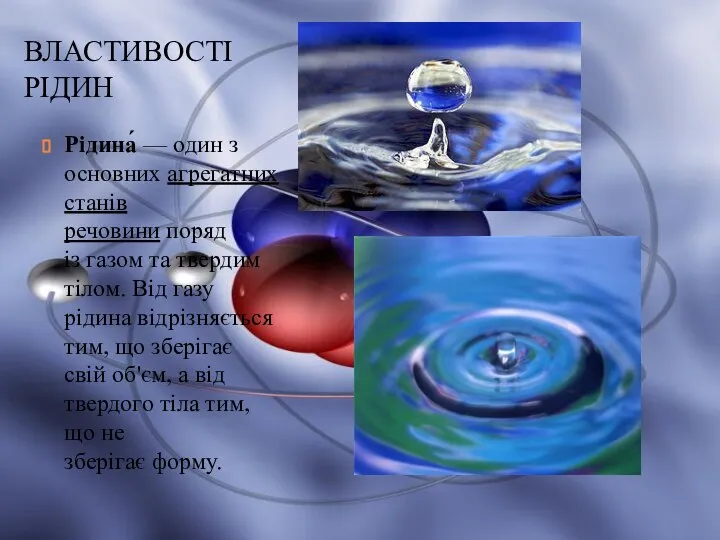 ВЛАСТИВОСТІ РІДИН

Рідина́ — один з основних агрегатних станів речовини поряд із газом та твердим тілом. Від газу рідина відрізняється тим, що зберігає свій об'єм, а від твердого тіла тим, що не зберігає форму.